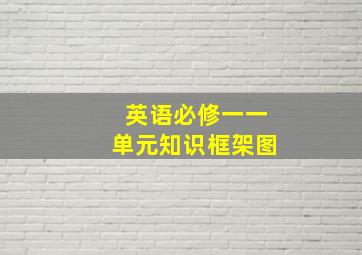 英语必修一一
单元知识框架图